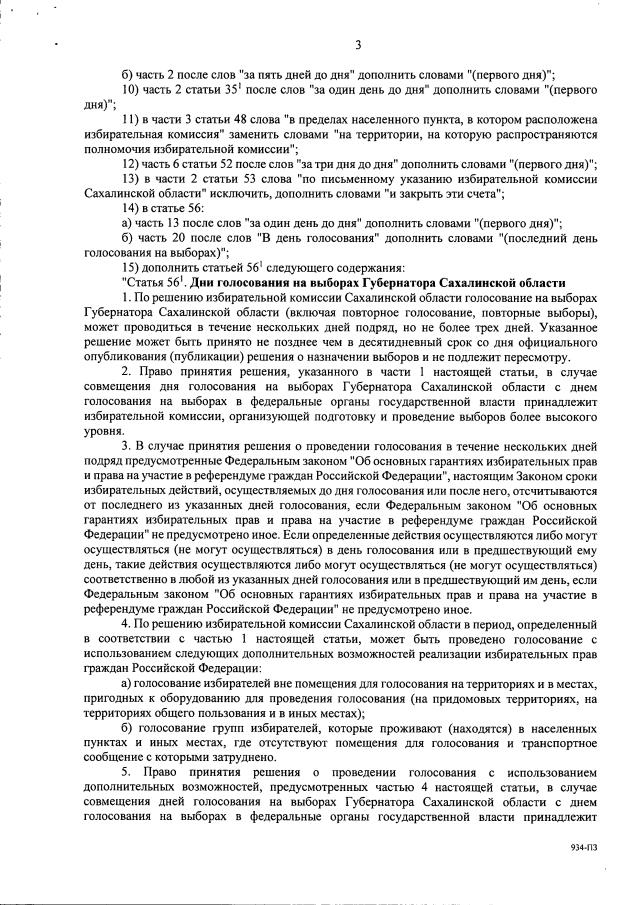 3

б) часть 2 после слов "за пять дней до дня" дополнить словами "(первого дня)";

10) часть 2 статьи $35^1$ после слов "за один день до дня" дополнить словами "(первого дня)";

11) в части 3 статьи 48 слова "в пределах населенного пункта, в котором расположена избирательная комиссия" заменить словами "на территории, на которую распространяются полномочия избирательной комиссии";

12) часть 6 статьи 52 после слов "за три дня до дня" дополнить словами "(первого дня)";

13) в части 2 статьи 53 слова "по письменному указанию избирательной комиссии Сахалинской области" исключить, дополнить словами "и закрыть эти счета";

14) в статье 56:

а) часть 13 после слов "за один день до дня" дополнить словами "(первого дня)";

б) часть 20 после слов "В день голосования" дополнить словами "(последний день голосования на выборах)";

15) дополнить статьей $56^1$ следующего содержания:

"Статья $56^1$. Дни голосования на выборах Губернатора Сахалинской области

1. По решению избирательной комиссии Сахалинской области голосование на выборах Губернатора Сахалинской области (включая повторное голосование, повторные выборы), может проводиться в течение нескольких дней подряд, но не более трех дней. Указанное решение может быть принято не позднее чем в десятидневный срок со дня официального опубликования (публикации) решения о назначении выборов и не подлежит пересмотру.

2. Право принятия решения, указанного в части 1 настоящей статьи, в случае совмещения дня голосования на выборах Губернатора Сахалинской области с днем голосования на выборах в федеральные органы государственной власти принадлежит избирательной комиссии, организующей подготовку и проведение выборов более высокого уровня.

3. В случае принятия решения о проведении голосования в течение нескольких дней подряд предусмотренные Федеральным законом "Об основных гарантиях избирательных прав и права на участие в референдуме граждан Российской Федерации", настоящим Законом сроки избирательных действий, осуществляемых до дня голосования или после него, отсчитываются от последнего из указанных дней голосования, если Федеральным законом "Об основных гарантиях избирательных прав и права на участие в референдуме граждан Российской Федерации" не предусмотрено иное. Если определенные действия осуществляются либо могут осуществляться (не могут осуществляться) в день голосования или в предшествующий ему день, такие действия осуществляются либо могут осуществляться (не могут осуществляться) соответственно в любой из указанных дней голосования или в предшествующий им день, если Федеральным законом "Об основных гарантиях избирательных прав и права на участие в референдуме граждан Российской Федерации" не предусмотрено иное.

4. По решению избирательной комиссии Сахалинской области в период, определенный в соответствии с частью 1 настоящей статьи, может быть проведено голосование с использованием следующих дополнительных возможностей реализации избирательных прав граждан Российской Федерации:

а) голосование избирателей вне помещения для голосования на территориях и в местах, пригодных к оборудованию для проведения голосования (на придомовых территориях, на территориях общего пользования и в иных местах);

б) голосование групп избирателей, которые проживают (находятся) в населенных пунктах и иных местах, где отсутствуют помещения для голосования и транспортное сообщение с которыми затруднено.

5. Право принятия решения о проведении голосования с использованием дополнительных возможностей, предусмотренных частью 4 настоящей статьи, в случае совмещения дней голосования на выборах Губернатора Сахалинской области с днем голосования на выборах в федеральные органы государственной власти принадлежит

934-ПЗ